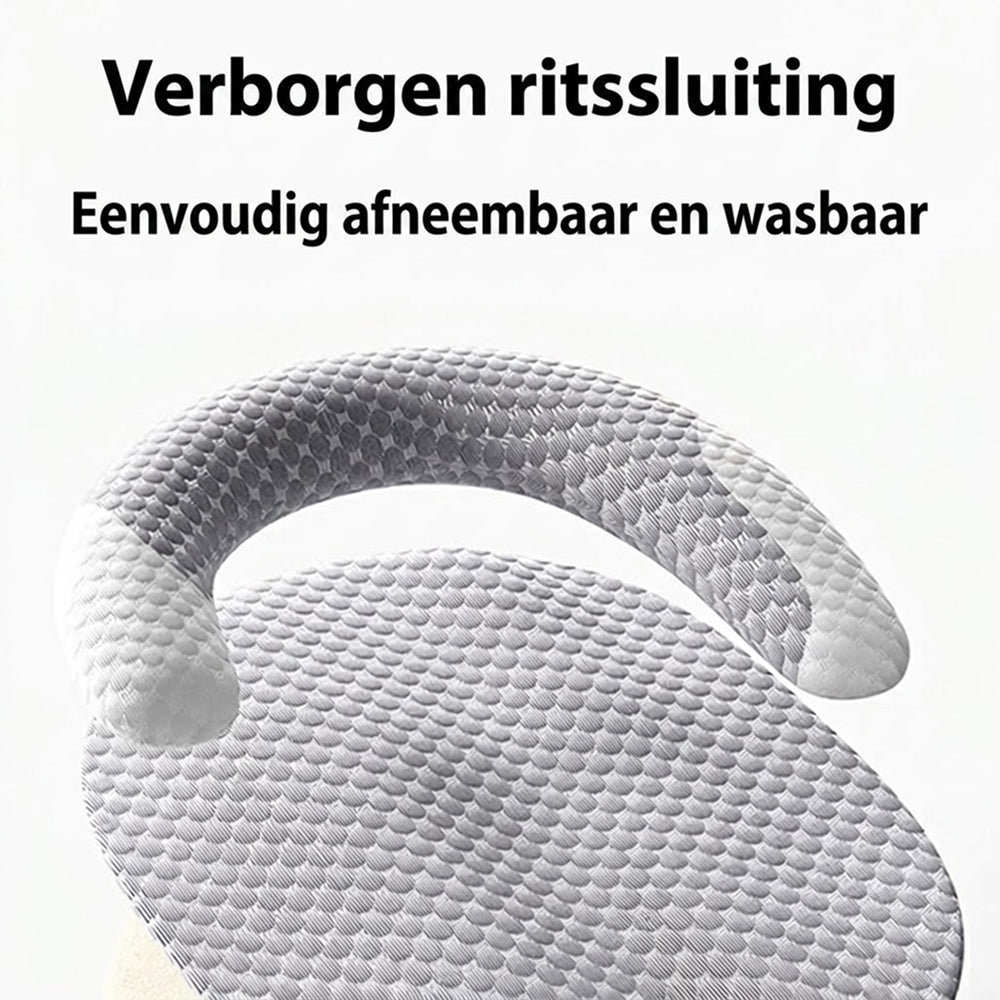 Verborgen ritssluiting

Eenvoudig afneembaar en wasbaar